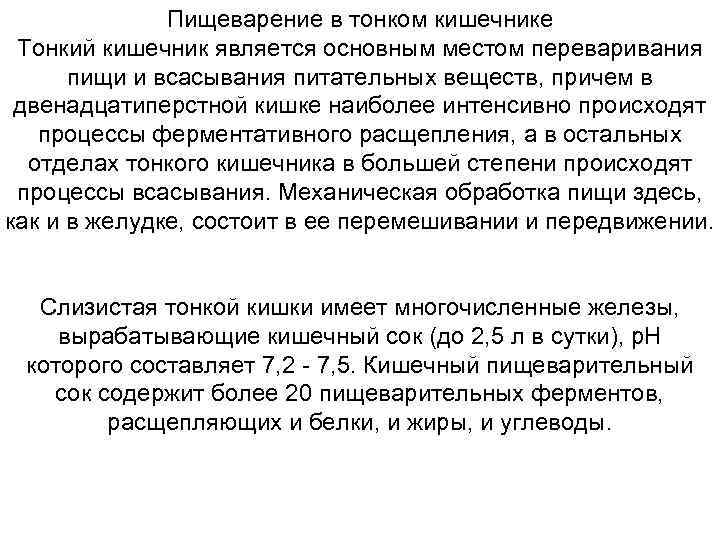 Пищеварение в тонком кишечнике
Тонкий кишечник является основным местом переваривания пищи и всасывания питательных веществ, причем в двенадцатиперстной кишке наиболее интенсивно происходят процессы ферментативного расщепления, а в остальных отделах тонкого кишечника в большей степени происходят процессы всасывания. Механическая обработка пищи здесь, как и в желудке, состоит в ее перемешивании и передвижении.

Слизистая тонкой кишки имеет многочисленные железы, вырабатывающие кишечный сок (до 2,5 л в сутки), pH которого составляет 7,2 - 7,5. Кишечный пищеварительный сок содержит более 20 пищеварительных ферментов, расщепляющих и белки, и жиры, и углеводы.